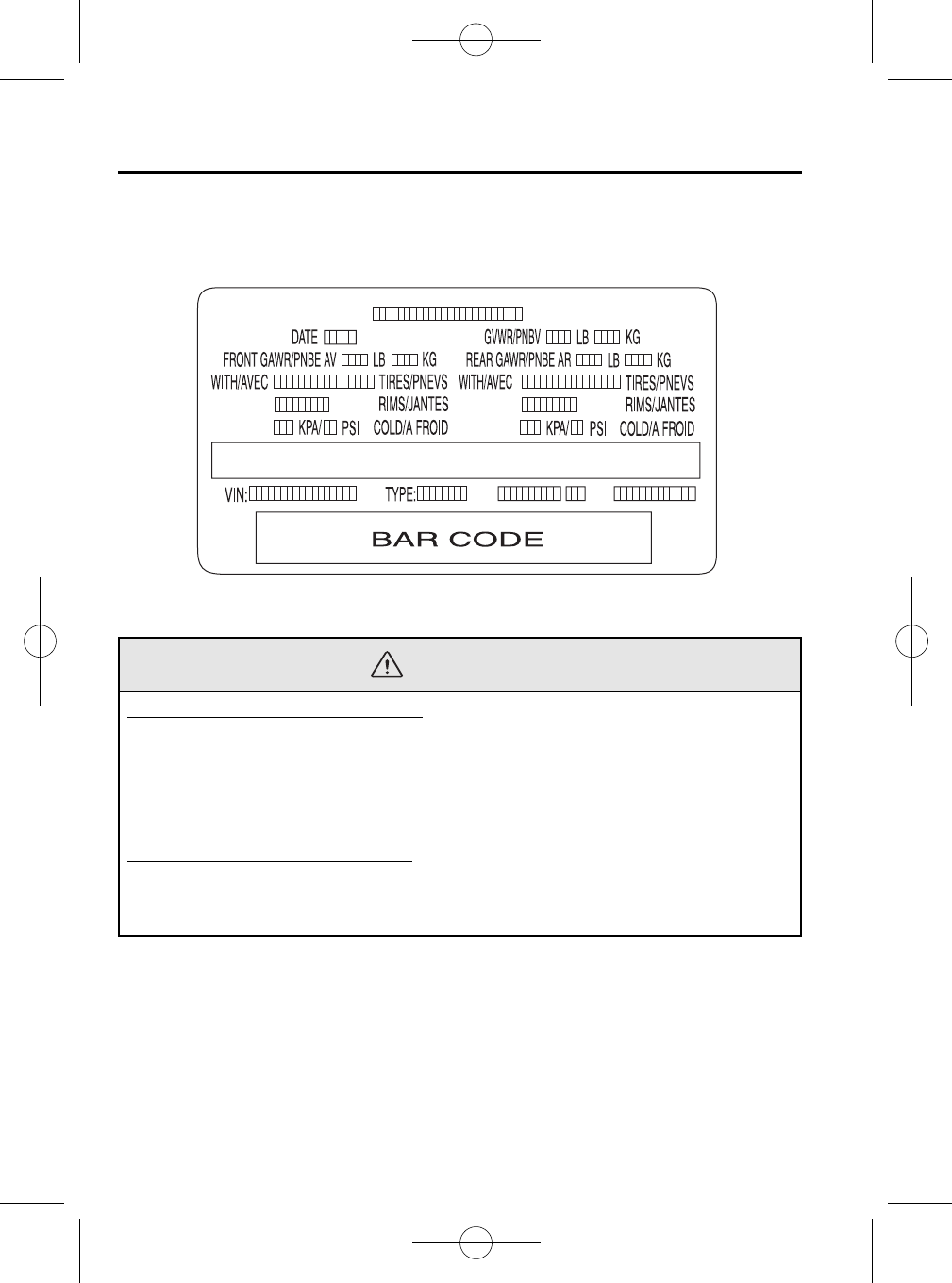 DATE
GVWR/PNBV LB KG
FRONT GAWR/PNBE AV LB KG
REAR GAWR/PNBE AR LB KG
WITH/AVEC TIRES/PNEVS
WITH/AVEC TIRES/PNEVS
RIMS/JANTES
RIMS/JANTES
KPA/ PSI COLD/A FROID
KPA/ PSI COLD/A FROID

VIN: TYPE:

BAR CODE